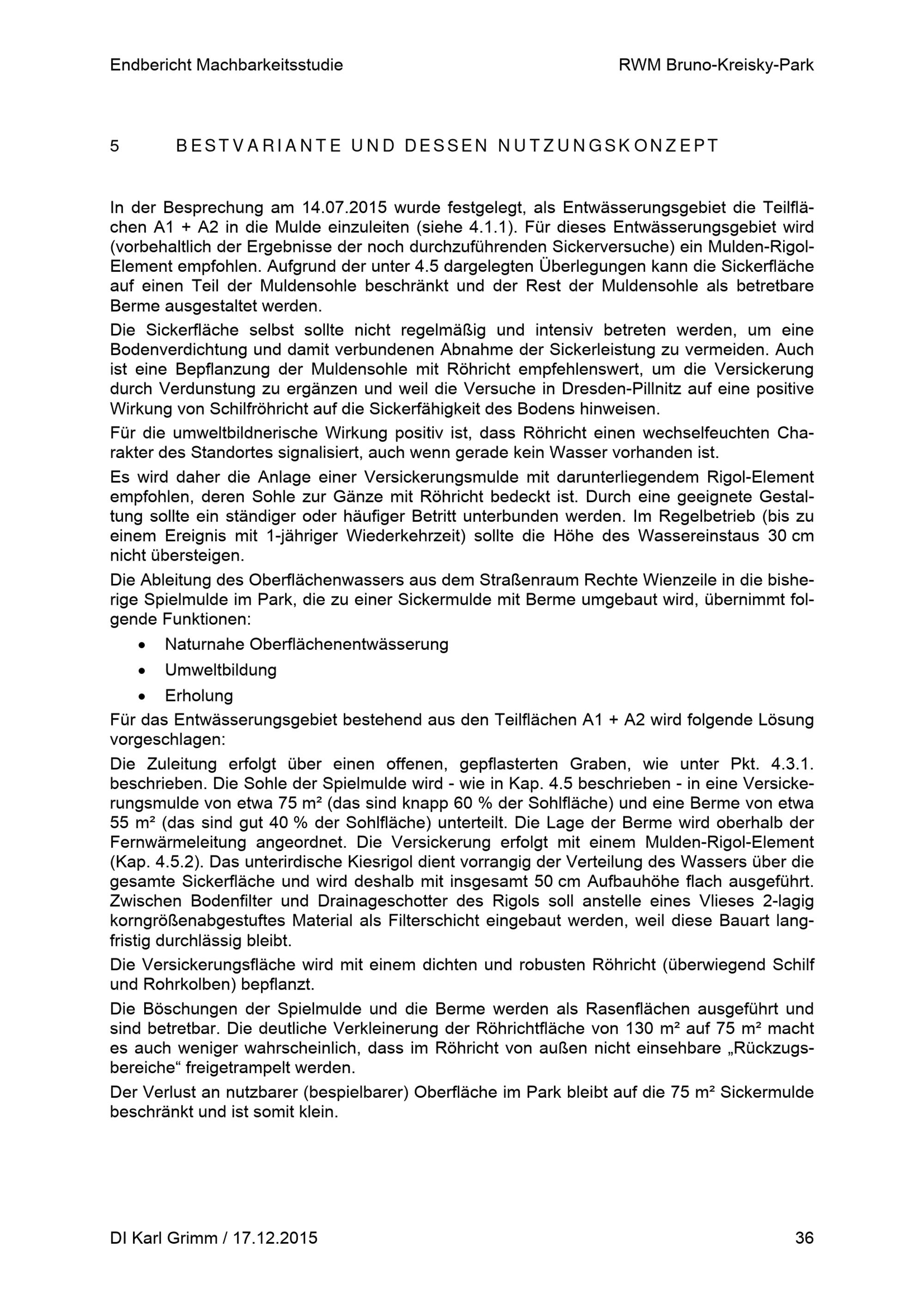 Endbericht Machbarkeitsstudie

RWM Bruno-Kreisky-Park

5 BESTVARIANTE UND DESSEN NUTZUNGSKONZEPT

In der Besprechung am 14.07.2015 wurde festgelegt, als Entwässerungsgebiet die Teilflächen A1 + A2 in die Mulde einzuleiten (siehe 4.1.1). Für dieses Entwässerungsgebiet wird (vorbehaltlich der Ergebnisse der noch durchzuführenden Sickerversuche) ein Mulden-Rigol-Element empfohlen. Aufgrund der unter 4.5 dargelegten Überlegungen kann die Sickerfläche auf einen Teil der Muldensohle beschränkt und der Rest der Muldensohle als betretbare Berme ausgestaltet werden.

Die Sickerfläche selbst sollte nicht regelmäßig und intensiv betreten werden, um eine Bodenverdichtung und damit verbundenen Abnahme der Sickerleistung zu vermeiden. Auch ist eine Bepflanzung der Muldensohle mit Röhricht empfehlenswert, um die Versickerung durch Verdunstung zu ergänzen und weil die Versuche in Dresden-Pillnitz auf eine positive Wirkung von Schilfröhricht auf die Sickerfähigkeit des Bodens hinweisen.

Für die umweltbildnerische Wirkung positiv ist, dass Röhricht einen wechselfeuchten Charakter des Standortes signalisiert, auch wenn gerade kein Wasser vorhanden ist.

Es wird daher die Anlage einer Versickerungsmulde mit darunterliegendem Rigol-Element empfohlen, deren Sohle zur Gänze mit Röhricht bedeckt ist. Durch eine geeignete Gestaltung sollte ein ständiger oder häufiger Betritt unterbunden werden. Im Regelbetrieb (bis zu einem Ereignis mit 1-jähriger Wiederkehrzeit) sollte die Höhe des Wassereinstaus 30 cm nicht übersteigen.

Die Ableitung des Oberflächenwassers aus dem Straßenraum Rechte Wienzeile in die bisherige Spielmulde im Park, die zu einer Sickermulde mit Berme umgebaut wird, übernimmt folgende Funktionen:

• Naturnahe Oberflächenentwässerung
• Umweltbildung
• Erholung

Für das Entwässerungsgebiet bestehend aus den Teilflächen A1 + A2 wird folgende Lösung vorgeschlagen:

Die Zuleitung erfolgt über einen offenen, gepflasterten Graben, wie unter Pkt. 4.3.1. beschrieben. Die Sohle der Spielmulde wird - wie in Kap. 4.5 beschrieben - in eine Versickerungsmulde von etwa 75 m² (das sind knapp 60 % der Sohlfläche) und eine Berme von etwa 55 m² (das sind gut 40 % der Sohlfläche) unterteilt. Die Lage der Berme wird oberhalb der Fernwärmeleitung angeordnet. Die Versickerung erfolgt mit einem Mulden-Rigol-Element (Kap. 4.5.2). Das unterirdische Kiesrigol dient vorrangig der Verteilung des Wassers über die gesamte Sickerfläche und wird deshalb mit insgesamt 50 cm Aufbauhöhe flach ausgeführt. Zwischen Bodenfilter und Drainageschotter des Rigols soll anstelle eines Vlieses 2-lagig korngrößenabgestuftes Material als Filterschicht eingebaut werden, weil diese Bauart langfristig durchlässig bleibt.

Die Versickerungsfläche wird mit einem dichten und robusten Röhricht (überwiegend Schilf und Rohrkolben) bepflanzt.

Die Böschungen der Spielmulde und die Berme werden als Rasenflächen ausgeführt und sind betretbar. Die deutliche Verkleinerung der Röhrichtfläche von 130 m² auf 75 m² macht es auch weniger wahrscheinlich, dass im Röhricht von außen nicht einsehbare „Rückzugsbereiche“ freigetrampelt werden.

Der Verlust an nutzbarer (bespielbarer) Oberfläche im Park bleibt auf die 75 m² Sickermulde beschränkt und ist somit klein.

DI Karl Grimm / 17.12.2015

36